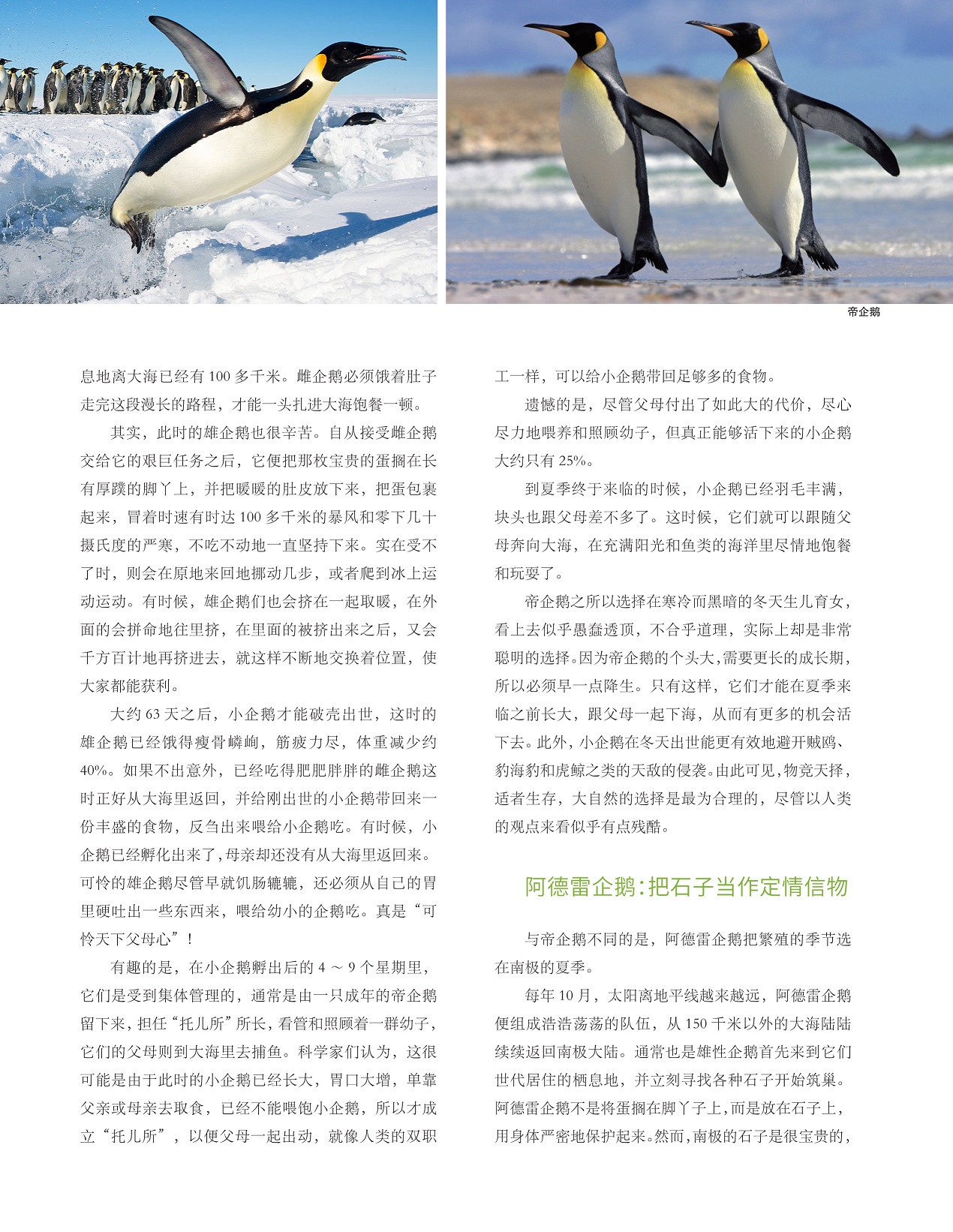 帝企鹅

息地离大海已经有 100 多千米。雌企鹅必须饿着肚子走完这段漫长的路程，才能一头扎进大海饱餐一顿。

其实，此时的雄企鹅也很辛苦。自从接受雌企鹅交给它的艰巨任务之后，它便把那枚宝贵的蛋搁在长有厚蹼的脚丫上，并把暖暖的肚皮放下来，把蛋包裹起来，冒着时速有时达 100 多千米的暴风和零下几十摄氏度的严寒，不吃不动地一直坚持下来。实在受不了时，则会在原地来回地挪动几步，或者爬到冰上运动运动。有时候，雄企鹅们也会挤在一起取暖，在外面的会拼命地往里挤，在里面的被挤出来之后，又会千方百计地再挤进去，就这样不断地交换着位置，使大家都能获利。

大约 63 天之后，小企鹅才能破壳出世，这时的雄企鹅已经饿得瘦骨嶙峋，筋疲力尽，体重减少约 40%。如果不出意外，已经吃得肥肥胖胖的雌企鹅这时正好从大海里返回，并给刚出世的小企鹅带回来一份丰盛的食物，反刍出来喂给小企鹅吃。有时候，小企鹅已经孵化出来了，母亲却还没有从大海里返回来。可怜的雄企鹅尽管早就饥肠辘辘，还必须从自己的胃里硬吐出一些东西来，喂给幼小的企鹅吃。真是“可怜天下父母心”！

有趣的是，在小企鹅孵出后的 4 ～ 9 个星期里，它们是受到集体管理的，通常是由一只成年的帝企鹅留下来，担任“托儿所”所长，看管和照顾着一群幼子，它们的父母则到大海里去捕鱼。科学家们认为，这很可能是由于此时的小企鹅已经长大，胃口大增，单靠父亲或母亲去取食，已经不能喂饱小企鹅，所以才成立“托儿所”，以便父母一起出动，就像人类的双职工一样，可以给小企鹅带回足够多的食物。

遗憾的是，尽管父母付出了如此大的代价，尽心尽力地喂养和照顾幼子，但真正能够活下来的小企鹅大约只有 25%。

到夏季终于来临的时候，小企鹅已经羽毛丰满，块头也跟父母差不多了。这时候，它们就可以跟随父母奔向大海，在充满阳光和鱼类的海洋里尽情地饱餐和玩耍了。

帝企鹅之所以选择在寒冷而黑暗的冬天生儿育女，看上去似乎愚蠢透顶，不合乎道理，实际上却是非常聪明的选择。因为帝企鹅的个头大，需要更长的成长期，所以必须早一点降生。只有这样，它们才能在夏季来临之前长大，跟父母一起下海，从而有更多的机会活下去。此外，小企鹅在冬天出世能更有效地避开贼鸥、豹海豹和虎鲸之类的天敌的侵袭。由此可见，物竞天择，适者生存，大自然的选择是最为合理的，尽管以人类的观点来看似乎有点残酷。

阿德雷企鹅：把石子当作定情信物

与帝企鹅不同的是，阿德雷企鹅把繁殖的季节选在南极的夏季。

每年 10 月，太阳离地平线越来越远，阿德雷企鹅便组成浩浩荡荡的队伍，从 150 千米以外的大海陆陆续续返回南极大陆。通常也是雄性企鹅首先来到它们世代居住的栖息地，并立刻寻找各种石子开始筑巢。阿德雷企鹅不是将蛋搁在脚丫子上，而是放在石子上，用身体严密地保护起来。然而，南极的石子是很宝贵的，